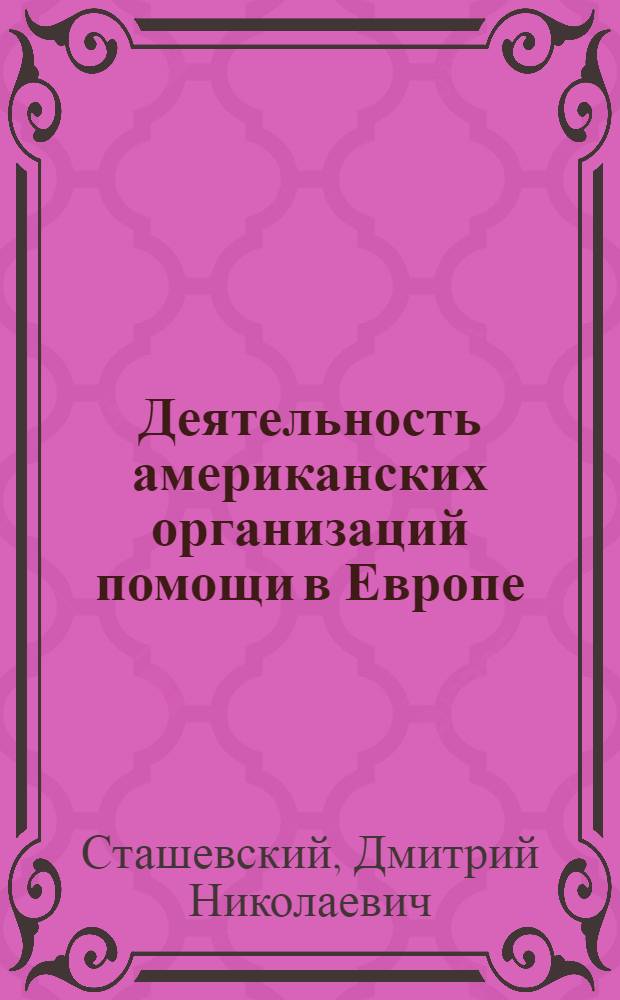 Деятельность американских организаций помощи в Европе

Сташевский, Дмитрий Николаевич